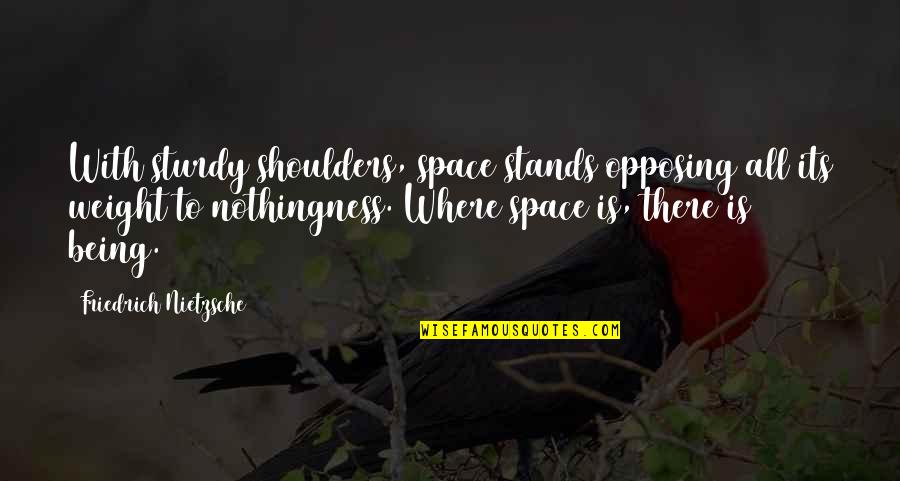 With sturdy shoulders, space stands opposing all its weight to nothingness. Where space is, there is being.

Friedrich Nietzsche

WISEFAMOUSQUOTES.COM